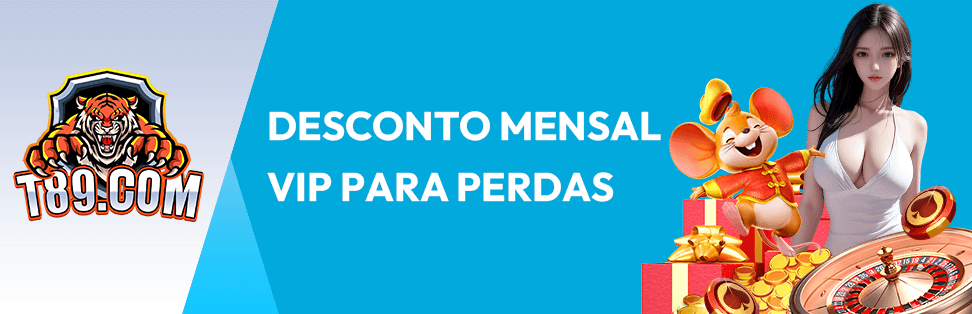 T89.COM

DESCONTO MENSAL VIP PARA PERDAS